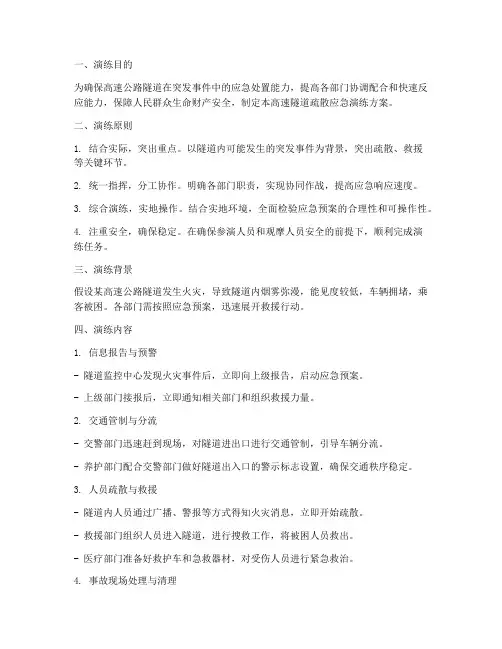 一、演练目的

为确保高速公路隧道在突发事件中的应急处置能力，提高各部门协调配合和快速反应能力，保障人民群众生命财产安全，制定本高速隧道疏散应急演练方案。

二、演练原则

1. 结合实际，突出重点。以隧道内可能发生的突发事件为背景，突出疏散、救援等关键环节。

2. 统一指挥，分工协作。明确各部门职责，实现协同作战，提高应急响应速度。

3. 综合演练，实地操作。结合实地环境，全面检验应急预案的合理性和可操作性。

4. 注重安全，确保稳定。在确保参演人员和观摩人员安全的前提下，顺利完成演练任务。

三、演练背景

假设某高速公路隧道发生火灾，导致隧道内烟雾弥漫，能见度较低，车辆拥堵，乘客被困。各部门需按照应急预案，迅速展开救援行动。

四、演练内容

1. 信息报告与预警

- 隧道监控中心发现火灾事件后，立即向上级报告，启动应急预案。

- 上级部门接报后，立即通知相关部门和组织救援力量。

2. 交通管制与分流

- 交警部门迅速赶到现场，对隧道进出口进行交通管制，引导车辆分流。

- 养护部门配合交警部门做好隧道出入口的警示标志设置，确保交通秩序稳定。

3. 人员疏散与救援

- 隧道内人员通过广播、警报等方式得知火灾消息，立即开始疏散。

- 救援部门组织人员进入隧道，进行搜救工作，将被困人员救出。

- 医疗部门准备好救护车和急救器材，对受伤人员进行紧急救治。

4. 事故现场处理与清理